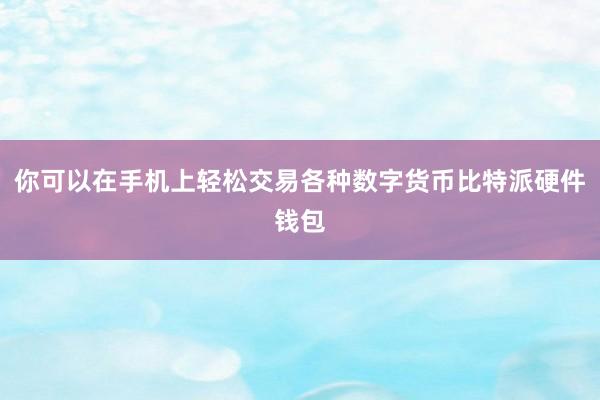 你可以在手机上轻松交易各种数字货币比特派硬件钱包